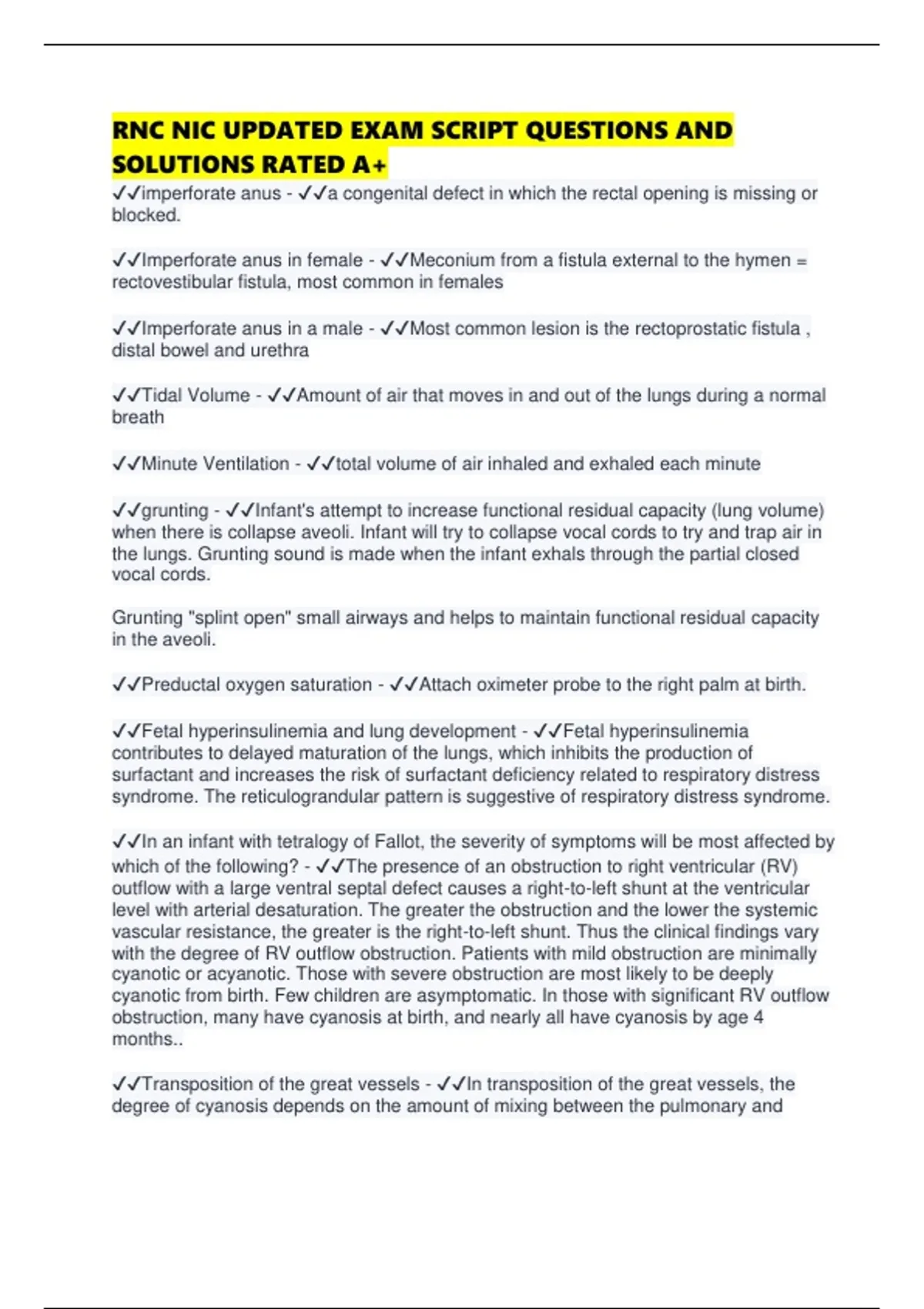 RNC NIC UPDATED EXAM SCRIPT QUESTIONS AND SOLUTIONS RATED A+

✓✓imperforate anus - ✓✓a congenital defect in which the rectal opening is missing or blocked.

✓✓Imperforate anus in female - ✓✓Meconium from a fistula external to the hymen = rectovestibular fistula, most common in females

✓✓Imperforate anus in a male - ✓✓Most common lesion is the rectoprostatic fistula , distal bowel and urethra

✓✓Tidal Volume - ✓✓Amount of air that moves in and out of the lungs during a normal breath

✓✓Minute Ventilation - ✓✓total volume of air inhaled and exhaled each minute

✓✓grunting - ✓✓Infant's attempt to increase functional residual capacity (lung volume) when there is collapse aveoli. Infant will try to collapse vocal cords to try and trap air in the lungs. Grunting sound is made when the infant exhals through the partial closed vocal cords.

Grunting "splint open" small airways and helps to maintain functional residual capacity in the aveoli.

✓✓Preductal oxygen saturation - ✓✓Attach oximeter probe to the right palm at birth.

✓✓Fetal hyperinsulinemia and lung development - ✓✓Fetal hyperinsulinemia contributes to delayed maturation of the lungs, which inhibits the production of surfactant and increases the risk of surfactant deficiency related to respiratory distress syndrome. The reticulograndular pattern is suggestive of respiratory distress syndrome.

✓✓In an infant with tetralogy of Fallot, the severity of symptoms will be most affected by which of the following? - ✓✓The presence of an obstruction to right ventricular (RV) outflow with a large ventral septal defect causes a right-to-left shunt at the ventricular level with arterial desaturation. The greater the obstruction and the lower the systemic vascular resistance, the greater is the right-to-left shunt. Thus the clinical findings vary with the degree of RV outflow obstruction. Patients with mild obstruction are minimally cyanotic or acyanotic. Those with severe obstruction are most likely to be deeply cyanotic from birth. Few children are asymptomatic. In those with significant RV outflow obstruction, many have cyanosis at birth, and nearly all have cyanosis by age 4 months..

✓✓Transposition of the great vessels - ✓✓In transposition of the great vessels, the degree of cyanosis depends on the amount of mixing between the pulmonary and